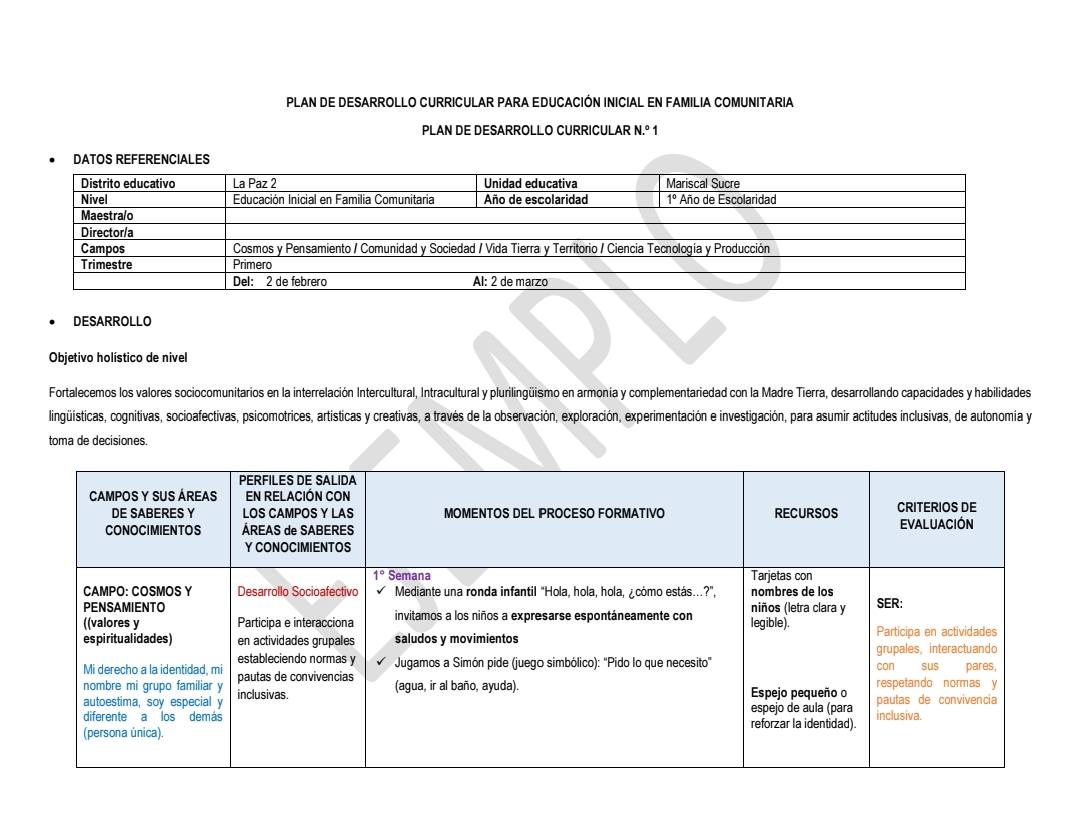 PLAN DE DESARROLLO CURRICULAR PARA EDUCACIÓN INICIAL EN FAMILIA COMUNITARIA

PLAN DE DESARROLLO CURRICULAR N.º 1

• DATOS REFERENCIALES

| Distrito educativo | La Paz 2 | Unidad educativa | Mariscal Sucre |
|---|---|---|---|
| Nivel | Educación Inicial en Familia Comunitaria | Año de escolaridad | 1º Año de Escolaridad |
| Maestra/o | | | |
| Director/a | | | |
| Campos | Cosmos y Pensamiento / Comunidad y Sociedad / Vida Tierra y Territorio / Ciencia Tecnología y Producción | | |
| Trimestre | Primero | | |
| | Del: 2 de febrero | Al: 2 de marzo | |

• DESARROLLO

Objetivo holístico de nivel

Fortalecemos los valores sociocomunitarios en la interrelación Intercultural, Intracultural y plurilingüismo en armonía y complementariedad con la Madre Tierra, desarrollando capacidades y habilidades lingüísticas, cognitivas, socioafectivas, psicomotrices, artísticas y creativas, a través de la observación, exploración, experimentación e investigación, para asumir actitudes inclusivas, de autonomía y toma de decisiones.

| CAMPOS Y SUS ÁREAS DE SABERES Y CONOCIMIENTOS | PERFILES DE SALIDA EN RELACIÓN CON LOS CAMPOS Y LAS ÁREAS de SABERES Y CONOCIMIENTOS | MOMENTOS DEL PROCESO FORMATIVO | RECURSOS | CRITERIOS DE EVALUACIÓN |
|---|---|---|---|---|
| CAMPO: COSMOS Y PENSAMIENTO ((valores y espiritualidades) Mi derecho a la identidad, mi nombre mi grupo familiar y autoestima, soy especial y diferente a los demás (persona única). | Desarrollo Socioafectivo Participa e interacciona en actividades grupales estableciendo normas y pautas de convivencias inclusivas. | 1° Semana ✓ Mediante una ronda infantil "Hola, hola, hola, ¿cómo estás…?", invitamos a los niños a expresarse espontáneamente con saludos y movimientos ✓ Jugamos a Simón pide (juego simbólico): "Pido lo que necesito" (agua, ir al baño, ayuda). | Tarjetas con nombres de los niños (letra clara y legible). Espejo pequeño o espejo de aula (para reforzar la identidad). | SER: Participa en actividades grupales, interactuando con sus pares, respetando normas y pautas de convivencia inclusiva. |

EJEMPLO